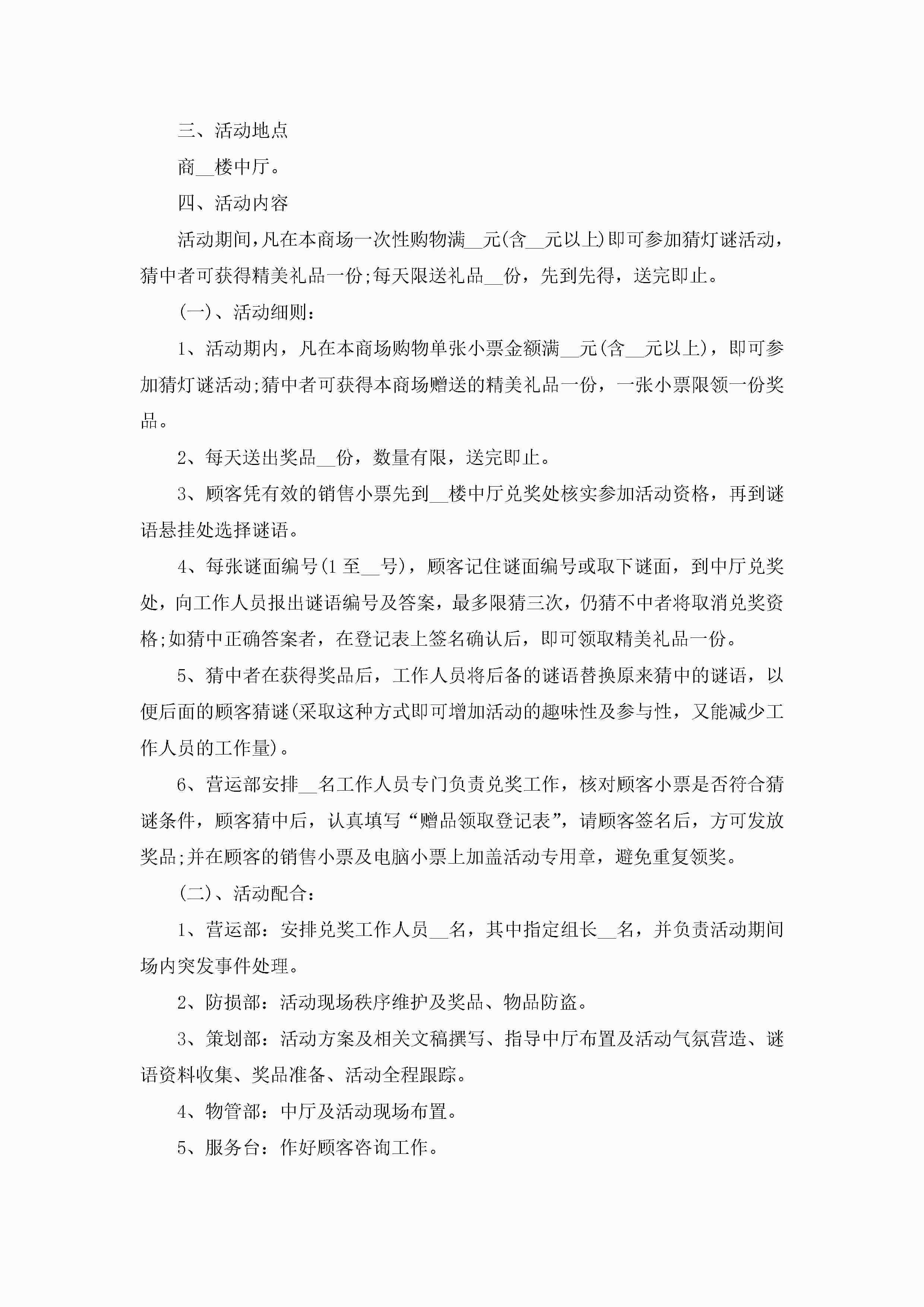 三、活动地点

商__楼中厅。

四、活动内容

活动期间,凡在本商场一次性购物满__元(含__元以上)即可参加猜灯谜活动,猜中者可获得精美礼品一份;每天限送礼品__份，先到先得，送完即止。

(一)、活动细则:

1、活动期内，凡在本商场购物单张小票金额满__元(含__元以上)，即可参加猜灯谜活动;猜中者可获得本商场赠送的精美礼品一份，一张小票限领一份奖品。

2、每天送出奖品__份，数量有限，送完即止。

3、顾客凭有效的销售小票先到__楼中厅兑奖处核实参加活动资格，再到谜语悬挂处选择谜语。

4、每张谜面编号(1至__号)，顾客记住谜面编号或取下谜面，到中厅兑奖处，向工作人员报出谜语编号及答案，最多限猜三次，仍猜不中者将取消兑奖资格;如猜中正确答案者，在登记表上签名确认后，即可领取精美礼品一份。

5、猜中者在获得奖品后，工作人员将后备的谜语替换原来猜中的谜语，以便后面的顾客猜谜(采取这种方式即可增加活动的趣味性及参与性，又能减少工作人员的工作量)。

6、营运部安排__名工作人员专门负责兑奖工作，核对顾客小票是否符合猜谜条件，顾客猜中后，认真填写“赠品领取登记表”，请顾客签名后，方可发放奖品;并在顾客的销售小票及电脑小票上加盖活动专用章，避免重复领奖。

(二)、活动配合:

1、营运部：安排兑奖工作人员__名，其中指定组长__名，并负责活动期间场内突发事件处理。

2、防损部：活动现场秩序维护及奖品、物品防盗。

3、策划部：活动方案及相关文稿撰写、指导中厅布置及活动气氛营造、谜语资料收集、奖品准备、活动全程跟踪。

4、物管部：中厅及活动现场布置。

5、服务台：作好顾客咨询工作。